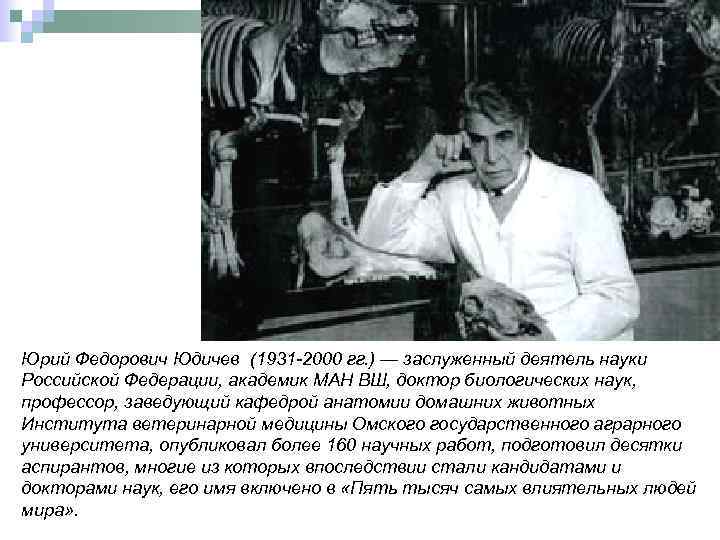 Юрий Федорович Юдичев (1931-2000 гг.) — заслуженный деятель науки Российской Федерации, академик МАН ВШ, доктор биологических наук, профессор, заведующий кафедрой анатомии домашних животных Института ветеринарной медицины Омского государственного аграрного университета, опубликовал более 160 научных работ, подготовил десятки аспирантов, многие из которых впоследствии стали кандидатами и докторами наук, его имя включено в «Пять тысяч самых влиятельных людей мира».